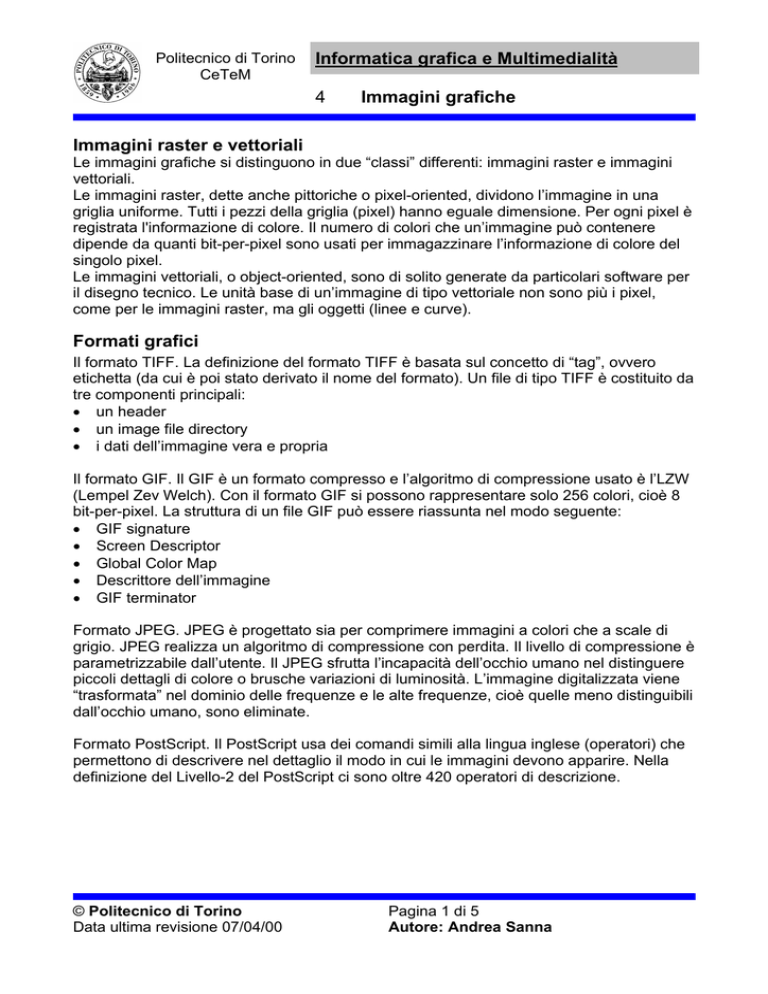 Politecnico di Torino
CeTeM

Informatica grafica e Multimedialità

4 Immagini grafiche

Immagini raster e vettoriali

Le immagini grafiche si distinguono in due “classi” differenti: immagini raster e immagini vettoriali.
Le immagini raster, dette anche pittoriche o pixel-oriented, dividono l’immagine in una griglia uniforme. Tutti i pezzi della griglia (pixel) hanno eguale dimensione. Per ogni pixel è registrata l'informazione di colore. Il numero di colori che un’immagine può contenere dipende da quanti bit-per-pixel sono usati per immagazzinare l’informazione di colore del singolo pixel.
Le immagini vettoriali, o object-oriented, sono di solito generate da particolari software per il disegno tecnico. Le unità base di un’immagine di tipo vettoriale non sono più i pixel, come per le immagini raster, ma gli oggetti (linee e curve).

Formati grafici

Il formato TIFF. La definizione del formato TIFF è basata sul concetto di “tag”, ovvero etichetta (da cui è poi stato derivato il nome del formato). Un file di tipo TIFF è costituito da tre componenti principali:
• un header
• un image file directory
• i dati dell’immagine vera e propria

Il formato GIF. Il GIF è un formato compresso e l’algoritmo di compressione usato è l’LZW (Lempel Zev Welch). Con il formato GIF si possono rappresentare solo 256 colori, cioè 8 bit-per-pixel. La struttura di un file GIF può essere riassunta nel modo seguente:
• GIF signature
• Screen Descriptor
• Global Color Map
• Descrittore dell’immagine
• GIF terminator

Formato JPEG. JPEG è progettato sia per comprimere immagini a colori che a scale di grigio. JPEG realizza un algoritmo di compressione con perdita. Il livello di compressione è parametrizzabile dall’utente. Il JPEG sfrutta l’incapacità dell’occhio umano nel distinguere piccoli dettagli di colore o brusche variazioni di luminosità. L’immagine digitalizzata viene “trasformata” nel dominio delle frequenze e le alte frequenze, cioè quelle meno distinguibili dall’occhio umano, sono eliminate.

Formato PostScript. Il PostScript usa dei comandi simili alla lingua inglese (operatori) che permettono di descrivere nel dettaglio il modo in cui le immagini devono apparire. Nella definizione del Livello-2 del PostScript ci sono oltre 420 operatori di descrizione.

© Politecnico di Torino
Data ultima revisione 07/04/00

Pagina 1 di 5
Autore: Andrea Sanna